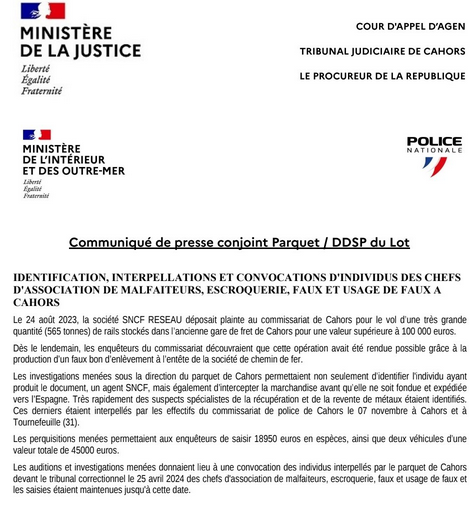 MINISTÈRE
DE LA JUSTICE
Liberté
Égalité
Fraternité

COUR D'APPEL D'AGEN

TRIBUNAL JUDICIAIRE DE CAHORS

LE PROCUREUR DE LA REPUBLIQUE

MINISTÈRE
DE L'INTÉRIEUR
ET DES OUTRE-MER
Liberté
Égalité
Fraternité

POLICE
NATIONALE

Communiqué de presse conjoint Parquet / DDSP du Lot

IDENTIFICATION, INTERPELLATIONS ET CONVOCATIONS D'INDIVIDUS DES CHEFS D'ASSOCIATION DE MALFAITEURS, ESCROQUERIE, FAUX ET USAGE DE FAUX A CAHORS

Le 24 août 2023, la société SNCF RESEAU déposait plainte au commissariat de Cahors pour le vol d'une très grande quantité (565 tonnes) de rails stockés dans l'ancienne gare de fret de Cahors pour une valeur supérieure à 100 000 euros.

Dès le lendemain, les enquêteurs du commissariat découvraient que cette opération avait été rendue possible grâce à la production d'un faux bon d'enlèvement à l'entête de la société de chemin de fer.

Les investigations menées sous la direction du parquet de Cahors permettaient non seulement d'identifier l'individu ayant produit le document, un agent SNCF, mais également d'intercepter la marchandise avant qu'elle ne soit fondue et expédiée vers l'Espagne. Très rapidement des suspects spécialistes de la récupération et de la revente de métaux étaient identifiés. Ces derniers étaient interpellés par les effectifs du commissariat de police de Cahors le 07 novembre à Cahors et à Tournefeuille (31).

Les perquisitions menées permettaient aux enquêteurs de saisir 18950 euros en espèces, ainsi que deux véhicules d'une valeur totale de 45000 euros.

Les auditions et investigations menées donnaient lieu à une convocation des individus interpellés par le parquet de Cahors devant le tribunal correctionnel le 25 avril 2024 des chefs d'association de malfaiteurs, escroquerie, faux et usage de faux et les saisies étaient maintenues jusqu'à cette date.